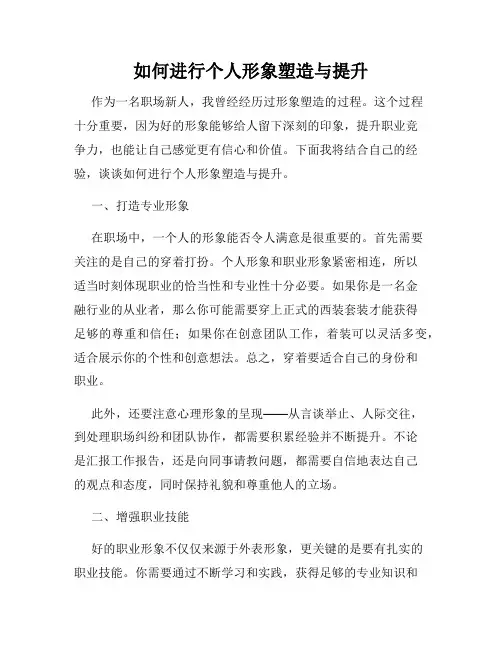 如何进行个人形象塑造与提升

作为一名职场新人，我曾经经历过形象塑造的过程。这个过程十分重要，因为好的形象能够给人留下深刻的印象，提升职业竞争力，也能让自己感觉更有信心和价值。下面我将结合自己的经验，谈谈如何进行个人形象塑造与提升。

一、打造专业形象

在职场中，一个人的形象能否令人满意是很重要的。首先需要关注的是自己的穿着打扮。个人形象和职业形象紧密相连，所以适当时刻体现职业的恰当性和专业性十分必要。如果你是一名金融行业的从业者，那么你可能需要穿上正式的西装套装才能获得足够的尊重和信任；如果你在创意团队工作，着装可以灵活多变，适合展示你的个性和创意想法。总之，穿着要适合自己的身份和职业。

此外，还要注意心理形象的呈现——从言谈举止、人际交往，到处理职场纠纷和团队协作，都需要积累经验并不断提升。不论是汇报工作报告，还是向同事请教问题，都需要自信地表达自己的观点和态度，同时保持礼貌和尊重他人的立场。

二、增强职业技能

好的职业形象不仅仅来源于外表形象，更关键的是要有扎实的职业技能。你需要通过不断学习和实践，获得足够的专业知识和